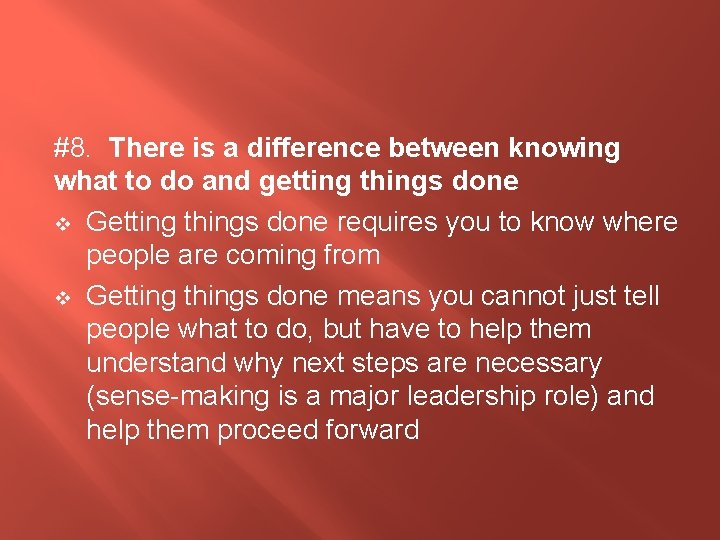 #8. There is a difference between knowing what to do and getting things done

❖ Getting things done requires you to know where people are coming from

❖ Getting things done means you cannot just tell people what to do, but have to help them understand why next steps are necessary (sense-making is a major leadership role) and help them proceed forward